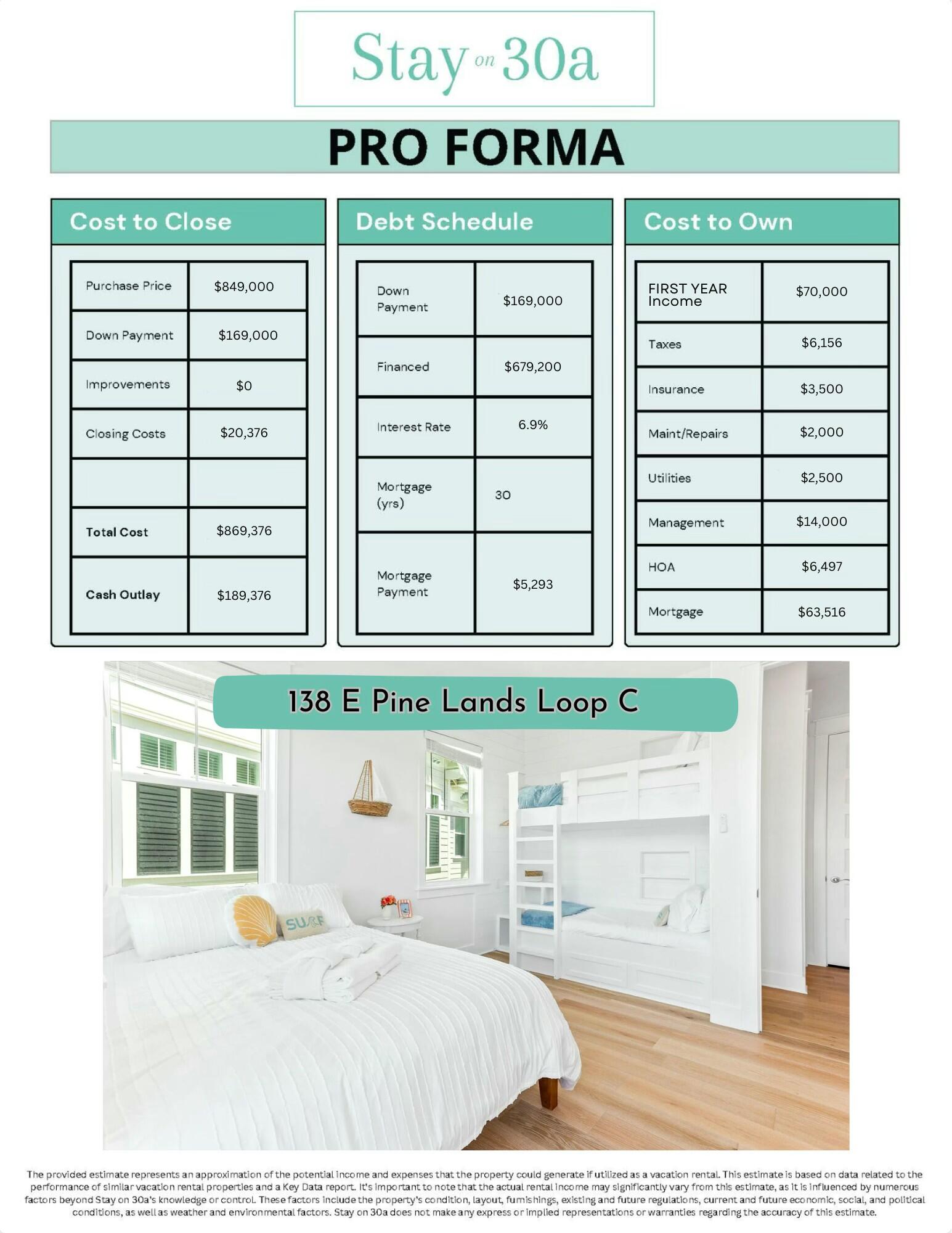 Stay on 30a

PRO FORMA

Cost to Close

| Purchase Price | $849,000 |
|---|---|
| Down Payment | $169,000 |
| Improvements | $0 |
| Closing Costs | $20,376 |
| | |
| Total Cost | $869,376 |
| Cash Outlay | $189,376 |

Debt Schedule

| Down Payment | $169,000 |
|---|---|
| Financed | $679,200 |
| Interest Rate | 6.9% |
| Mortgage (yrs) | 30 |
| Mortgage Payment | $5,293 |

Cost to Own

| FIRST YEAR Income | $70,000 |
|---|---|
| Taxes | $6,156 |
| Insurance | $3,500 |
| Maint/Repairs | $2,000 |
| Utilities | $2,500 |
| Management | $14,000 |
| HOA | $6,497 |
| Mortgage | $63,516 |

138 E Pine Lands Loop C

SURF

The provided estimate represents an approximation of the potential income and expenses that the property could generate if utilized as a vacation rental. This estimate is based on data related to the performance of similar vacation rental properties and a Key Data report. It's important to note that the actual rental income may significantly vary from this estimate, as it is influenced by numerous factors beyond Stay on 30a's knowledge or control. These factors include the property's condition, layout, furnishings, existing and future regulations, current and future economic, social, and political conditions, as well as weather and environmental factors. Stay on 30a does not make any express or implied representations or warranties regarding the accuracy of this estimate.